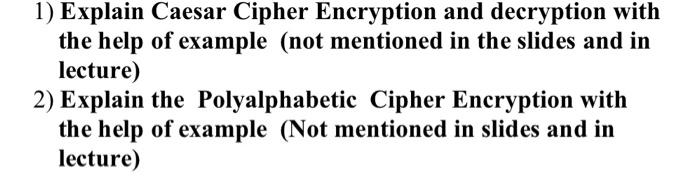 1) Explain Caesar Cipher Encryption and decryption with the help of example (not mentioned in the slides and in lecture)

2) Explain the Polyalphabetic Cipher Encryption with the help of example (Not mentioned in slides and in lecture)